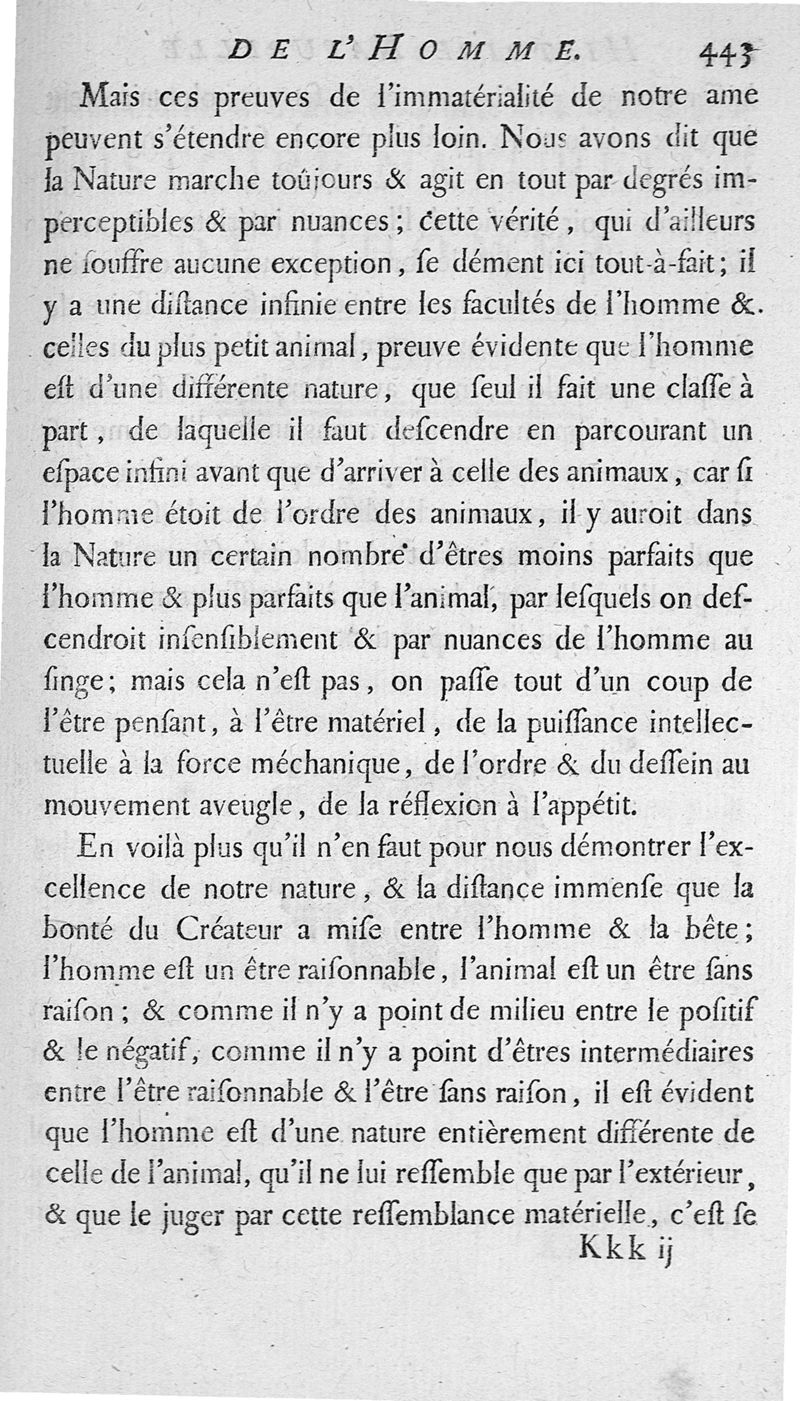 DE L'HOMME. 443

Mais ces preuves de l'immatérialité de notre ame peuvent s'étendre encore plus loin. Nous avons dit que la Nature marche toûjours & agit en tout par degrés imperceptibles & par nuances; cette vérité, qui d'ailleurs ne souffre aucune exception, se dément ici tout-à-fait; il y a une distance infinie entre les facultés de l'homme & celles du plus petit animal, preuve évidente que l'homme est d'une différente nature, que seul il fait une classe à part, de laquelle il faut descendre en parcourant un espace infini avant que d'arriver à celle des animaux, car si l'homme étoit de l'ordre des animaux, il y auroit dans la Nature un certain nombre d'êtres moins parfaits que l'homme & plus parfaits que l'animal, par lesquels on descendroit insensiblement & par nuances de l'homme au singe; mais cela n'est pas, on passe tout d'un coup de l'être pensant, à l'être matériel, de la puissance intellectuelle à la force méchanique, de l'ordre & du dessein au mouvement aveugle, de la réflexion à l'appétit.

En voilà plus qu'il n'en faut pour nous démontrer l'excellence de notre nature, & la distance immense que la bonté du Créateur a mise entre l'homme & la bête; l'homme est un être raisonnable, l'animal est un être sans raison; & comme il n'y a point de milieu entre le positif & le négatif, comme il n'y a point d'êtres intermédiaires entre l'être raisonnable & l'être sans raison, il est évident que l'homme est d'une nature entièrement différente de celle de l'animal, qu'il ne lui ressemble que par l'extérieur, & que le juger par cette ressemblance matérielle, c'est se

Kkk ij